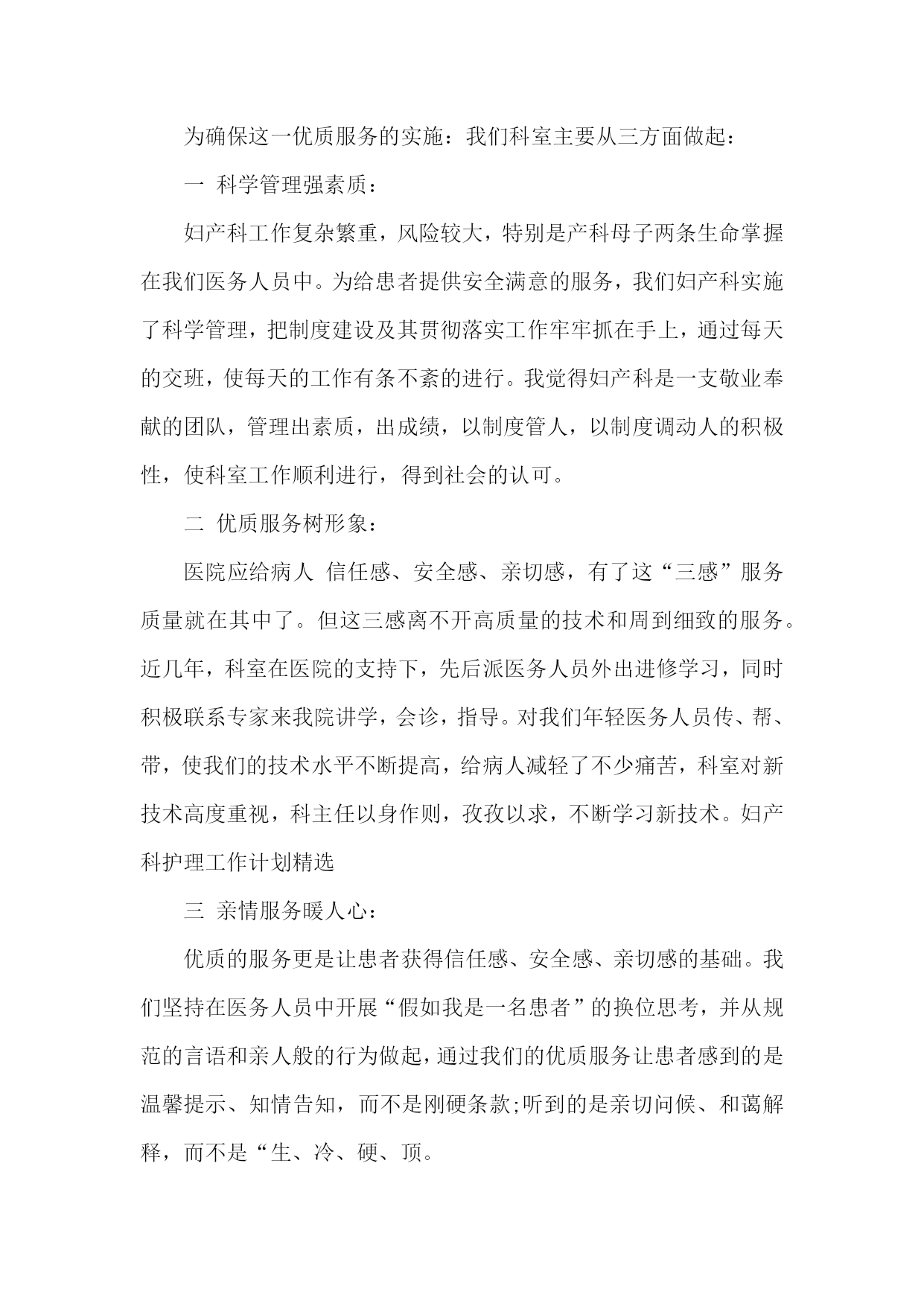 为确保这一优质服务的实施：我们科室主要从三方面做起：

一 科学管理强素质：

妇产科工作复杂繁重，风险较大，特别是产科母子两条生命掌握在我们医务人员中。为给患者提供安全满意的服务，我们妇产科实施了科学管理，把制度建设及其贯彻落实工作牢牢抓在手上，通过每天的交班，使每天的工作有条不紊的进行。我觉得妇产科是一支敬业奉献的团队，管理出素质，出成绩，以制度管人，以制度调动人的积极性，使科室工作顺利进行，得到社会的认可。

二 优质服务树形象：

医院应给病人 信任感、安全感、亲切感，有了这“三感”服务质量就在其中了。但这三感离不开高质量的技术和周到细致的服务。近几年，科室在医院的支持下，先后派医务人员外出进修学习，同时积极联系专家来我院讲学，会诊，指导。对我们年轻医务人员传、帮、带，使我们的技术水平不断提高，给病人减轻了不少痛苦，科室对新技术高度重视，科主任以身作则，孜孜以求，不断学习新技术。妇产科护理工作计划精选

三 亲情服务暖人心：

优质的服务更是让患者获得信任感、安全感、亲切感的基础。我们坚持在医务人员中开展“假如我是一名患者”的换位思考，并从规范的言语和亲人般的行为做起，通过我们的优质服务让患者感到的是温馨提示、知情告知，而不是刚硬条款;听到的是亲切问候、和蔼解释，而不是“生、冷、硬、顶。